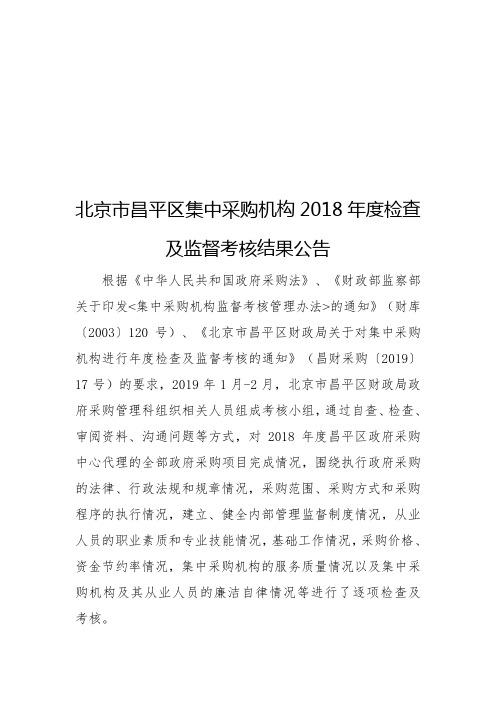 北京市昌平区集中采购机构 2018 年度检查及监督考核结果公告

根据《中华人民共和国政府采购法》、《财政部监察部关于印发<集中采购机构监督考核管理办法>的通知》（财库〔2003〕120 号）、《北京市昌平区财政局关于对集中采购机构进行年度检查及监督考核的通知》（昌财采购〔2019〕17 号）的要求，2019 年 1 月-2 月，北京市昌平区财政局政府采购管理科组织相关人员组成考核小组，通过自查、检查、审阅资料、沟通问题等方式，对 2018 年度昌平区政府采购中心代理的全部政府采购项目完成情况，围绕执行政府采购的法律、行政法规和规章情况，采购范围、采购方式和采购程序的执行情况，建立、健全内部管理监督制度情况，从业人员的职业素质和专业技能情况，基础工作情况，采购价格、资金节约率情况，集中采购机构的服务质量情况以及集中采购机构及其从业人员的廉洁自律情况等进行了逐项检查及考核。